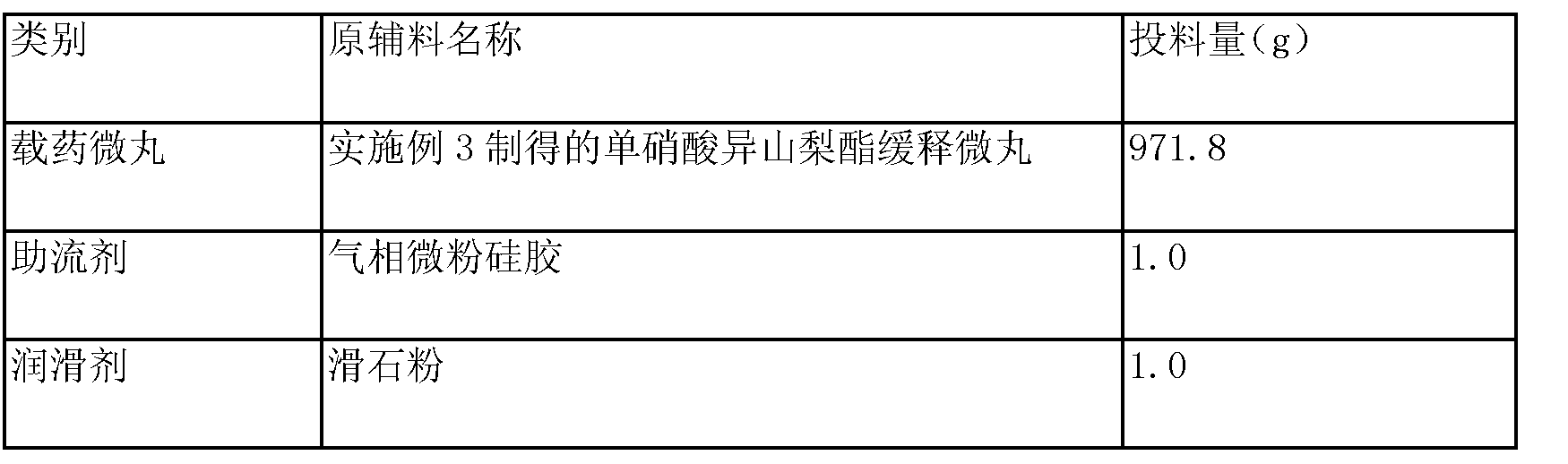 | 类别 | 原辅料名称 | 投料量（g） |
|---|---|---|
| 载药微丸 | 实施例 3 制得的单硝酸异山梨酯缓释微丸 | 971.8 |
| 助流剂 | 气相微粉硅胶 | 1.0 |
| 润滑剂 | 滑石粉 | 1.0 |